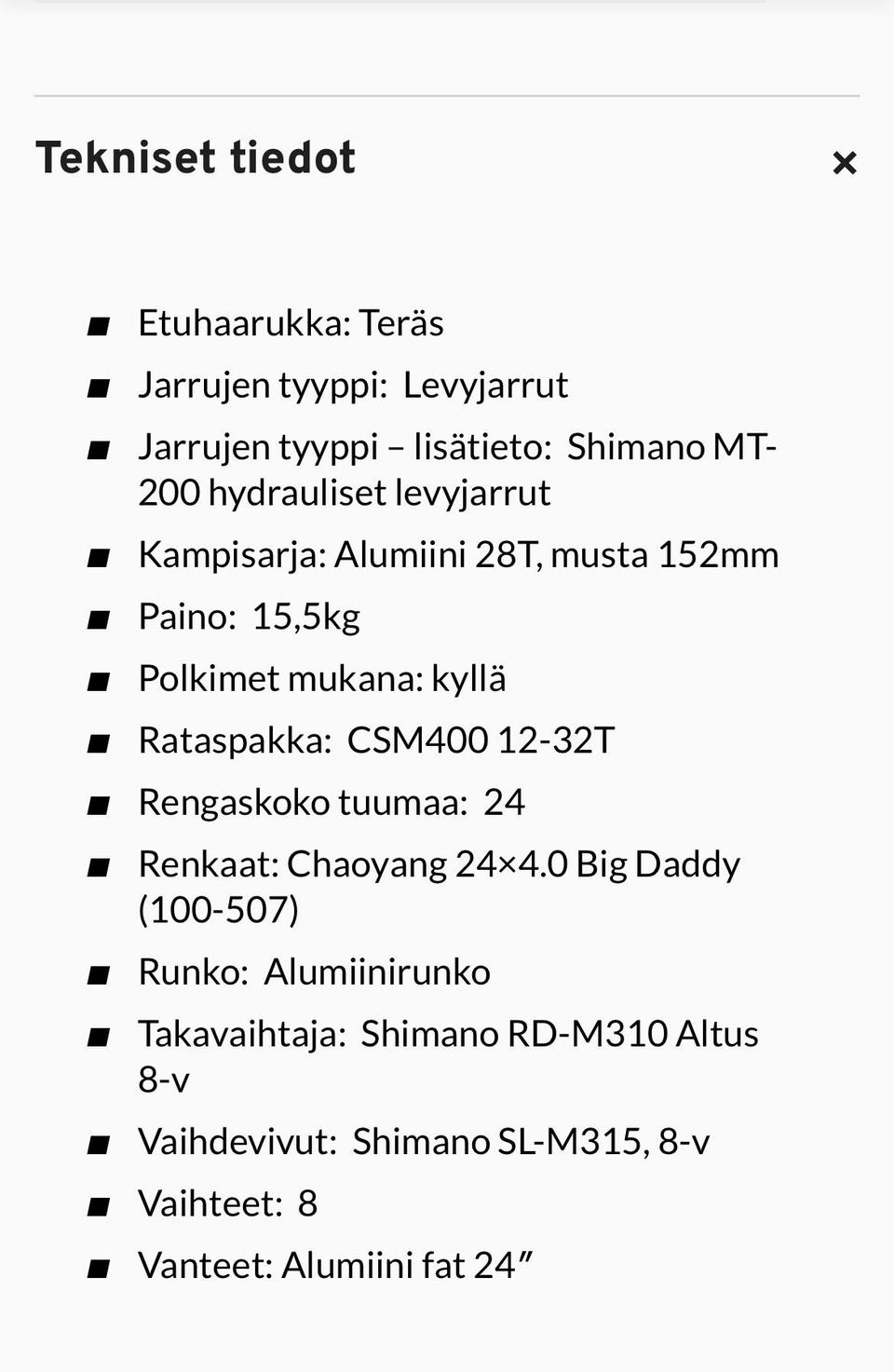 Tekniset tiedot ×

- Etuhaarukka: Teräs
- Jarrujen tyyppi: Levyjarrut
- Jarrujen tyyppi – lisätieto: Shimano MT-200 hydrauliset levyjarrut
- Kampisarja: Alumiini 28T, musta 152mm
- Paino: 15,5kg
- Polkimet mukana: kyllä
- Rataspakka: CSM400 12-32T
- Rengaskoko tuumaa: 24
- Renkaat: Chaoyang 24×4.0 Big Daddy (100-507)
- Runko: Alumiinirunko
- Takavaihtaja: Shimano RD-M310 Altus 8-v
- Vaihdevivut: Shimano SL-M315, 8-v
- Vaihteet: 8
- Vanteet: Alumiini fat 24″